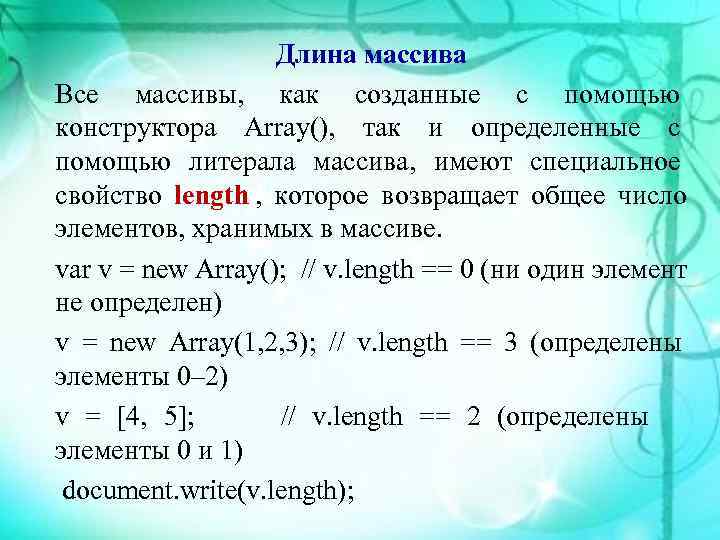 Длина массива

Все массивы, как созданные с помощью конструктора Array(), так и определенные с помощью литерала массива, имеют специальное свойство length , которое возвращает общее число элементов, хранимых в массиве.

var v = new Array(); // v.length == 0 (ни один элемент не определен)

v = new Array(1,2,3); // v.length == 3 (определены элементы 0–2)

v = [4, 5]; // v.length == 2 (определены элементы 0 и 1)

document.write(v.length);